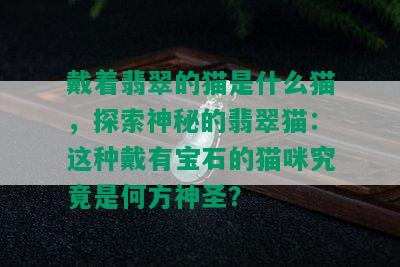 戴着翡翠的猫是什么猫，探索神秘的翡翠猫：这种戴有宝石的猫咪究竟是何方神圣？